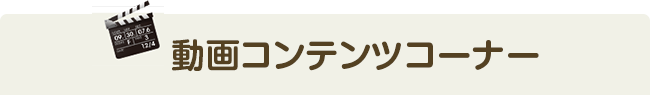 09 30 07 6
F 3
12/4

動画コンテンツコーナー